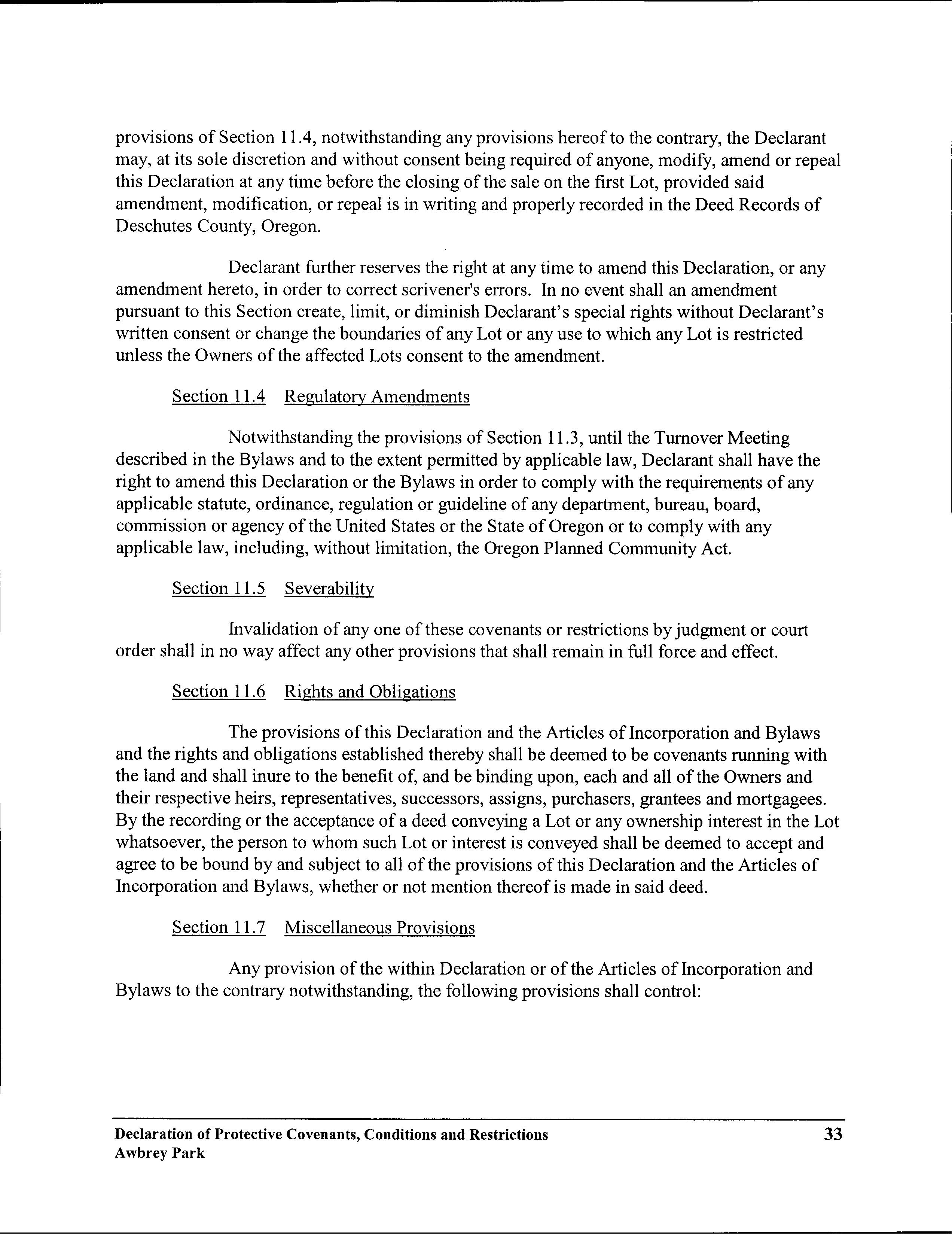 provisions of Section 11.4, notwithstanding any provisions hereof to the contrary, the Declarant may, at its sole discretion and without consent being required of anyone, modify, amend or repeal this Declaration at any time before the closing of the sale on the first Lot, provided said amendment, modification, or repeal is in writing and properly recorded in the Deed Records of Deschutes County, Oregon.

Declarant further reserves the right at any time to amend this Declaration, or any amendment hereto, in order to correct scrivener's errors. In no event shall an amendment pursuant to this Section create, limit, or diminish Declarant's special rights without Declarant's written consent or change the boundaries of any Lot or any use to which any Lot is restricted unless the Owners of the affected Lots consent to the amendment.

Section 11.4 Regulatory Amendments

Notwithstanding the provisions of Section 11.3, until the Turnover Meeting described in the Bylaws and to the extent permitted by applicable law, Declarant shall have the right to amend this Declaration or the Bylaws in order to comply with the requirements of any applicable statute, ordinance, regulation or guideline of any department, bureau, board, commission or agency of the United States or the State of Oregon or to comply with any applicable law, including, without limitation, the Oregon Planned Community Act.

Section 11.5 Severability

Invalidation of any one of these covenants or restrictions by judgment or court order shall in no way affect any other provisions that shall remain in full force and effect.

Section 11.6 Rights and Obligations

The provisions of this Declaration and the Articles of Incorporation and Bylaws and the rights and obligations established thereby shall be deemed to be covenants running with the land and shall inure to the benefit of, and be binding upon, each and all of the Owners and their respective heirs, representatives, successors, assigns, purchasers, grantees and mortgagees. By the recording or the acceptance of a deed conveying a Lot or any ownership interest in the Lot whatsoever, the person to whom such Lot or interest is conveyed shall be deemed to accept and agree to be bound by and subject to all of the provisions of this Declaration and the Articles of Incorporation and Bylaws, whether or not mention thereof is made in said deed.

Section 11.7 Miscellaneous Provisions

Any provision of the within Declaration or of the Articles of Incorporation and Bylaws to the contrary notwithstanding, the following provisions shall control:

Declaration of Protective Covenants, Conditions and Restrictions
Awbrey Park

33